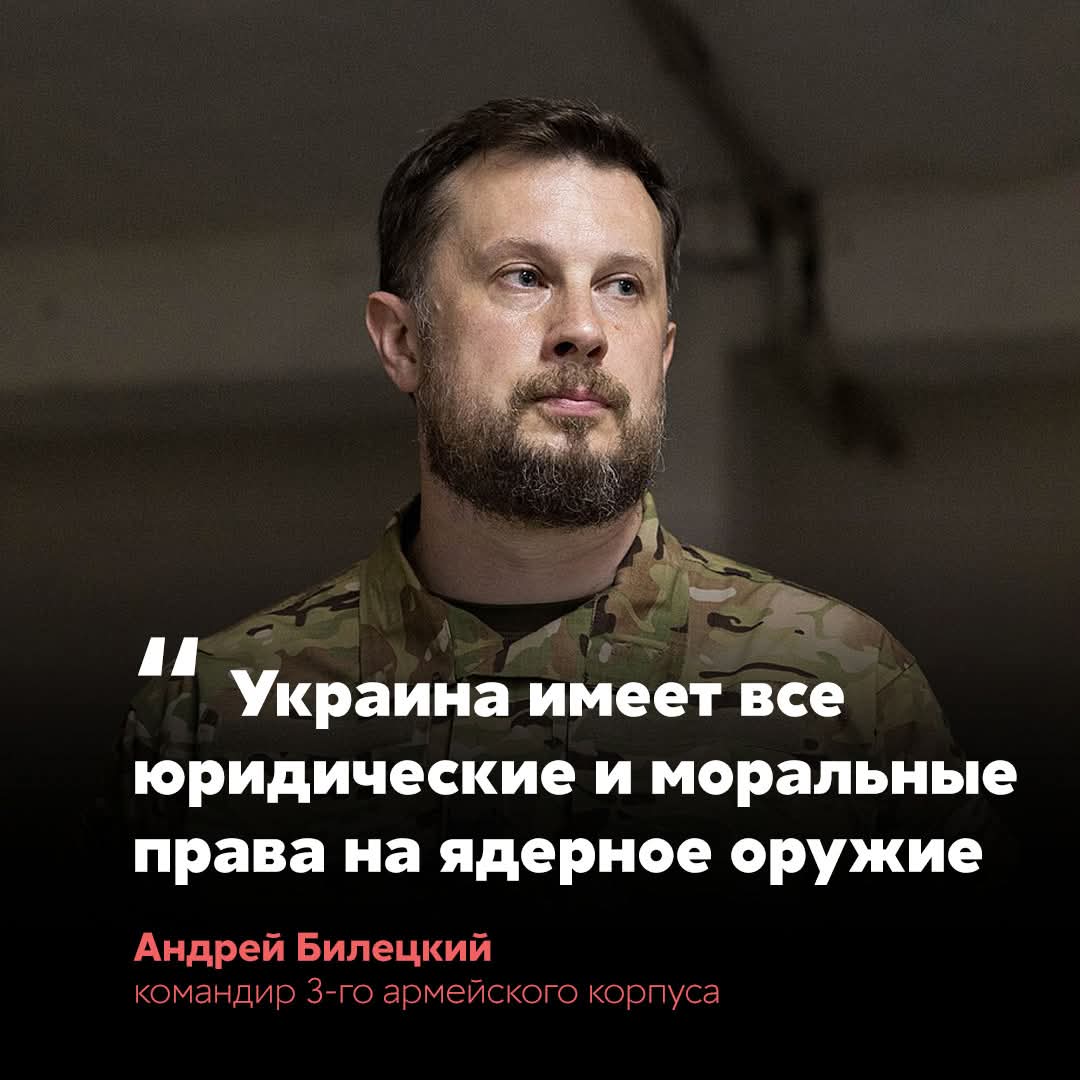 " Украина имеет все юридические и моральные права на ядерное оружие

Андрей Билецкий
командир 3-го армейского корпуса